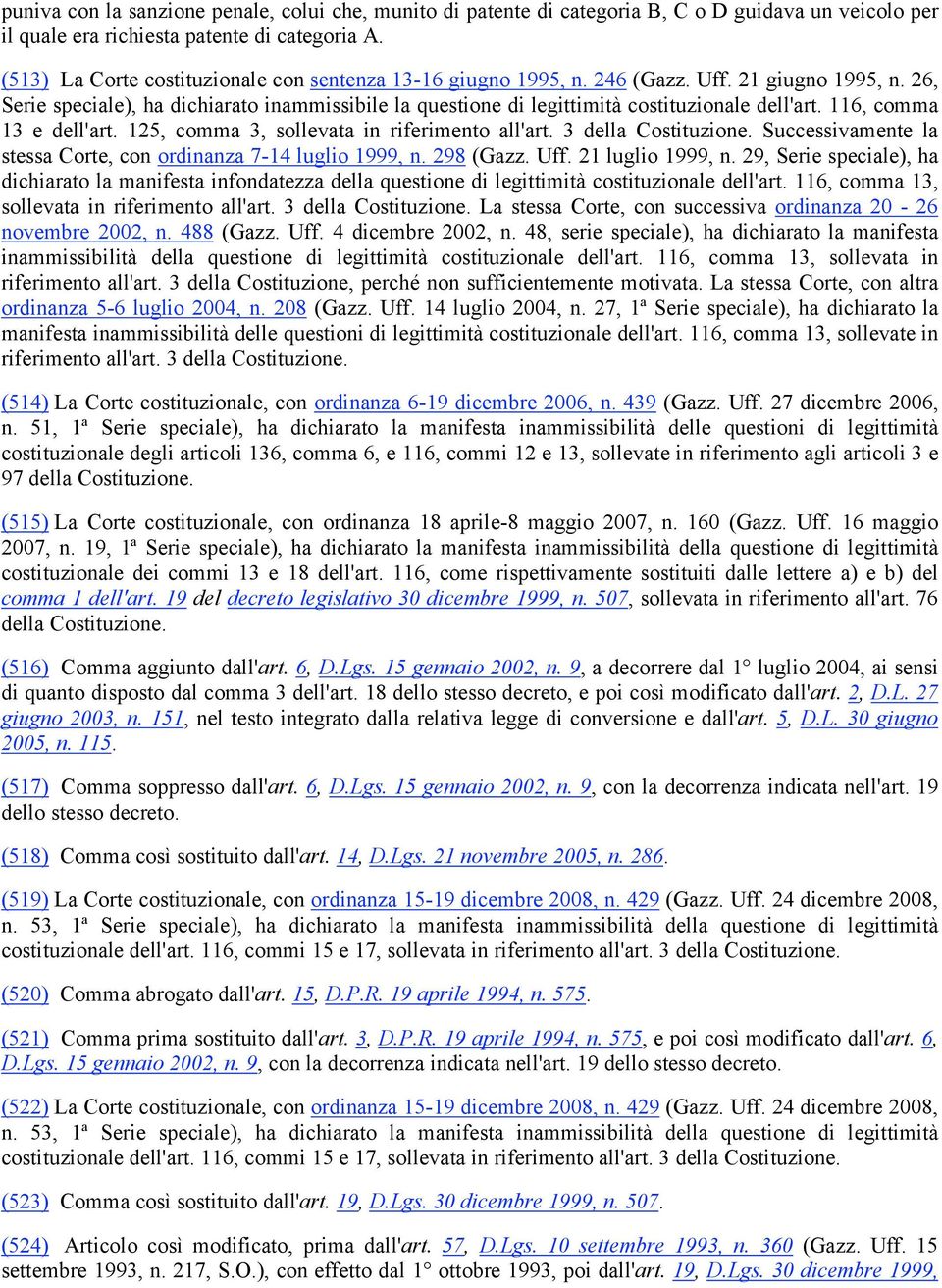 puniva con la sanzione penale, colui che, munito di patente di categoria B, C o D guidava un veicolo per il quale era richiesta patente di categoria A.

(513) La Corte costituzionale con sentenza 13-16 giugno 1995, n. 246 (Gazz. Uff. 21 giugno 1995, n. 26, Serie speciale), ha dichiarato inammissibile la questione di legittimità costituzionale dell'art. 116, comma 13 e dell'art. 125, comma 3, sollevata in riferimento all'art. 3 della Costituzione. Successivamente la stessa Corte, con ordinanza 7-14 luglio 1999, n. 298 (Gazz. Uff. 21 luglio 1999, n. 29, Serie speciale), ha dichiarato la manifesta infondatezza della questione di legittimità costituzionale dell'art. 116, comma 13, sollevata in riferimento all'art. 3 della Costituzione. La stessa Corte, con successiva ordinanza 20 - 26 novembre 2002, n. 488 (Gazz. Uff. 4 dicembre 2002, n. 48, serie speciale), ha dichiarato la manifesta inammissibilità della questione di legittimità costituzionale dell'art. 116, comma 13, sollevata in riferimento all'art. 3 della Costituzione, perché non sufficientemente motivata. La stessa Corte, con altra ordinanza 5-6 luglio 2004, n. 208 (Gazz. Uff. 14 luglio 2004, n. 27, 1ª Serie speciale), ha dichiarato la manifesta inammissibilità delle questioni di legittimità costituzionale dell'art. 116, comma 13, sollevate in riferimento all'art. 3 della Costituzione.

(514) La Corte costituzionale, con ordinanza 6-19 dicembre 2006, n. 439 (Gazz. Uff. 27 dicembre 2006, n. 51, 1ª Serie speciale), ha dichiarato la manifesta inammissibilità delle questioni di legittimità costituzionale degli articoli 136, comma 6, e 116, commi 12 e 13, sollevate in riferimento agli articoli 3 e 97 della Costituzione.

(515) La Corte costituzionale, con ordinanza 18 aprile-8 maggio 2007, n. 160 (Gazz. Uff. 16 maggio 2007, n. 19, 1ª Serie speciale), ha dichiarato la manifesta inammissibilità della questione di legittimità costituzionale dei commi 13 e 18 dell'art. 116, come rispettivamente sostituiti dalle lettere a) e b) del comma 1 dell'art. 19 del decreto legislativo 30 dicembre 1999, n. 507, sollevata in riferimento all'art. 76 della Costituzione.

(516) Comma aggiunto dall'art. 6, D.Lgs. 15 gennaio 2002, n. 9, a decorrere dal 1° luglio 2004, ai sensi di quanto disposto dal comma 3 dell'art. 18 dello stesso decreto, e poi così modificato dall'art. 2, D.L. 27 giugno 2003, n. 151, nel testo integrato dalla relativa legge di conversione e dall'art. 5, D.L. 30 giugno 2005, n. 115.

(517) Comma soppresso dall'art. 6, D.Lgs. 15 gennaio 2002, n. 9, con la decorrenza indicata nell'art. 19 dello stesso decreto.

(518) Comma così sostituito dall'art. 14, D.Lgs. 21 novembre 2005, n. 286.

(519) La Corte costituzionale, con ordinanza 15-19 dicembre 2008, n. 429 (Gazz. Uff. 24 dicembre 2008, n. 53, 1ª Serie speciale), ha dichiarato la manifesta inammissibilità della questione di legittimità costituzionale dell'art. 116, commi 15 e 17, sollevata in riferimento all'art. 3 della Costituzione.

(520) Comma abrogato dall'art. 15, D.P.R. 19 aprile 1994, n. 575.

(521) Comma prima sostituito dall'art. 3, D.P.R. 19 aprile 1994, n. 575, e poi così modificato dall'art. 6, D.Lgs. 15 gennaio 2002, n. 9, con la decorrenza indicata nell'art. 19 dello stesso decreto.

(522) La Corte costituzionale, con ordinanza 15-19 dicembre 2008, n. 429 (Gazz. Uff. 24 dicembre 2008, n. 53, 1ª Serie speciale), ha dichiarato la manifesta inammissibilità della questione di legittimità costituzionale dell'art. 116, commi 15 e 17, sollevata in riferimento all'art. 3 della Costituzione.

(523) Comma così sostituito dall'art. 19, D.Lgs. 30 dicembre 1999, n. 507.

(524) Articolo così modificato, prima dall'art. 57, D.Lgs. 10 settembre 1993, n. 360 (Gazz. Uff. 15 settembre 1993, n. 217, S.O.), con effetto dal 1° ottobre 1993, poi dall'art. 19, D.Lgs. 30 dicembre 1999,